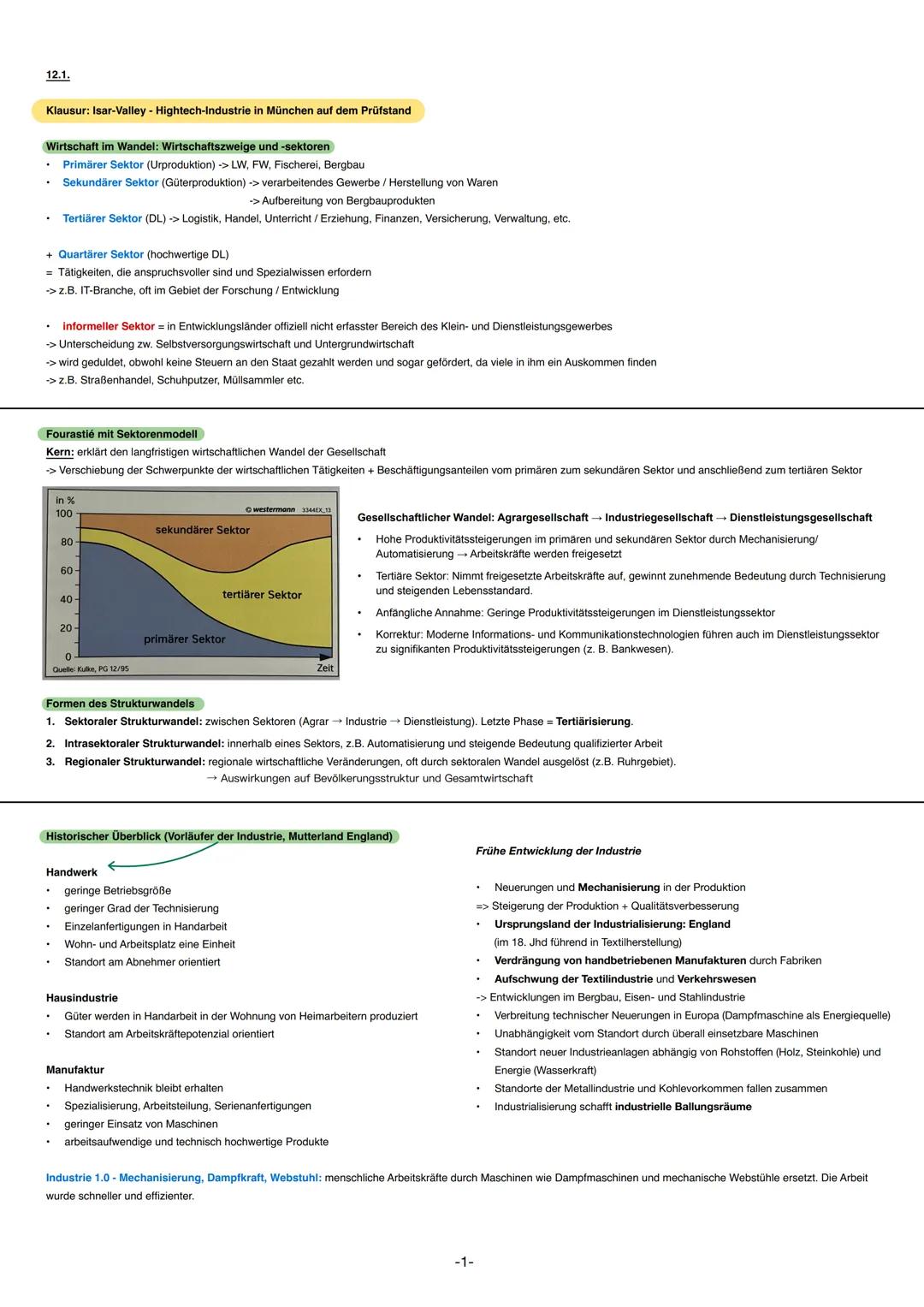 12.1.

Klausur: Isar-Valley - Hightech-Industrie in München auf dem Prüfstand

Wirtschaft im Wandel: Wirtschaftszweige und -sektoren
• Primärer Sektor (Urproduktion) -> LW, FW, Fischerei, Bergbau
• Sekundärer Sektor (Güterproduktion) -> verarbeitendes Gewerbe / Herstellung von Waren
-> Aufbereitung von Bergbauprodukten
• Tertiärer Sektor (DL) -> Logistik, Handel, Unterricht / Erziehung, Finanzen, Versicherung, Verwaltung, etc.

+ Quartärer Sektor (hochwertige DL)
= Tätigkeiten, die anspruchsvoller sind und Spezialwissen erfordern
-> z.B. IT-Branche, oft im Gebiet der Forschung / Entwicklung

• informeller Sektor = in Entwicklungsländer offiziell nicht erfasster Bereich des Klein- und Dienstleistungsgewerbes
-> Unterscheidung zw. Selbstversorgungswirtschaft und Untergrundwirtschaft
-> wird geduldet, obwohl keine Steuern an den Staat gezahlt werden und sogar gefördert, da viele in ihm ein Auskommen finden
-> z.B. Straßenhandel, Schuhputzer, Müllsammler etc.

Fourastié mit Sektorenmodell
Kern: erklärt den langfristigen wirtschaftlichen Wandel der Gesellschaft
-> Verschiebung der Schwerpunkte der wirtschaftlichen Tätigkeiten + Beschäftigungsanteilen vom primären zum sekundären Sektor und anschließend zum tertiären Sektor

in %
100
80
60
40
20
0
© westermann 3344EX_13
sekundärer Sektor
tertiärer Sektor
primärer Sektor
Quelle: Kulke, PG 12/95
Zeit

Gesellschaftlicher Wandel: Agrargesellschaft → Industriegesellschaft → Dienstleistungsgesellschaft
• Hohe Produktivitätssteigerungen im primären und sekundären Sektor durch Mechanisierung/ Automatisierung → Arbeitskräfte werden freigesetzt
• Tertiäre Sektor: Nimmt freigesetzte Arbeitskräfte auf, gewinnt zunehmende Bedeutung durch Technisierung und steigenden Lebensstandard.
• Anfängliche Annahme: Geringe Produktivitätssteigerungen im Dienstleistungssektor
• Korrektur: Moderne Informations- und Kommunikationstechnologien führen auch im Dienstleistungssektor zu signifikanten Produktivitätssteigerungen (z. B. Bankwesen).

Formen des Strukturwandels
1. Sektoraler Strukturwandel: zwischen Sektoren (Agrar → Industrie → Dienstleistung). Letzte Phase = Tertiärisierung.
2. Intrasektoraler Strukturwandel: innerhalb eines Sektors, z.B. Automatisierung und steigende Bedeutung qualifizierter Arbeit
3. Regionaler Strukturwandel: regionale wirtschaftliche Veränderungen, oft durch sektoralen Wandel ausgelöst (z.B. Ruhrgebiet).
→ Auswirkungen auf Bevölkerungsstruktur und Gesamtwirtschaft

Historischer Überblick (Vorläufer der Industrie, Mutterland England)

Handwerk
• geringe Betriebsgröße
• geringer Grad der Technisierung
• Einzelanfertigungen in Handarbeit
• Wohn- und Arbeitsplatz eine Einheit
• Standort am Abnehmer orientiert

Hausindustrie
• Güter werden in Handarbeit in der Wohnung von Heimarbeitern produziert
• Standort am Arbeitskräftepotenzial orientiert

Manufaktur
• Handwerkstechnik bleibt erhalten
• Spezialisierung, Arbeitsteilung, Serienanfertigungen
• geringer Einsatz von Maschinen
• arbeitsaufwendige und technisch hochwertige Produkte

Frühe Entwicklung der Industrie

• Neuerungen und Mechanisierung in der Produktion
=> Steigerung der Produktion + Qualitätsverbesserung
• Ursprungsland der Industrialisierung: England
(im 18. Jhd führend in Textilherstellung)
• Verdrängung von handbetriebenen Manufakturen durch Fabriken
• Aufschwung der Textilindustrie und Verkehrswesen
-> Entwicklungen im Bergbau, Eisen- und Stahlindustrie
• Verbreitung technischer Neuerungen in Europa (Dampfmaschine als Energiequelle)
• Unabhängigkeit vom Standort durch überall einsetzbare Maschinen
• Standort neuer Industrieanlagen abhängig von Rohstoffen (Holz, Steinkohle) und Energie (Wasserkraft)
• Standorte der Metallindustrie und Kohlevorkommen fallen zusammen
• Industrialisierung schafft industrielle Ballungsräume

Industrie 1.0 - Mechanisierung, Dampfkraft, Webstuhl: menschliche Arbeitskräfte durch Maschinen wie Dampfmaschinen und mechanische Webstühle ersetzt. Die Arbeit wurde schneller und effizienter.

-1-